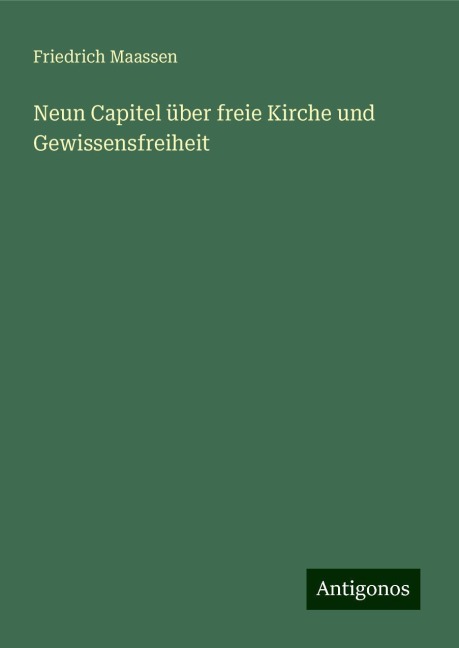 Friedrich Maassen

Neun Capitel über freie Kirche und Gewissensfreiheit

Antigonos